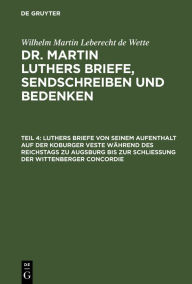 DE GRUYTER

Wilhelm Martin Leberecht de Wette

DR. MARTIN LUTHERS BRIEFE, SENDSCHREIBEN UND BEDENKEN

TEIL 4: LUTHERS BRIEFE VON SEINEM AUFENTHALT AUF DER KOBURGER VESTE WÄHREND DES REICHSTAGS ZU AUGSBURG BIS ZUR SCHLIESSUNG DER WITTENBERGER CONCORDIE

DE G